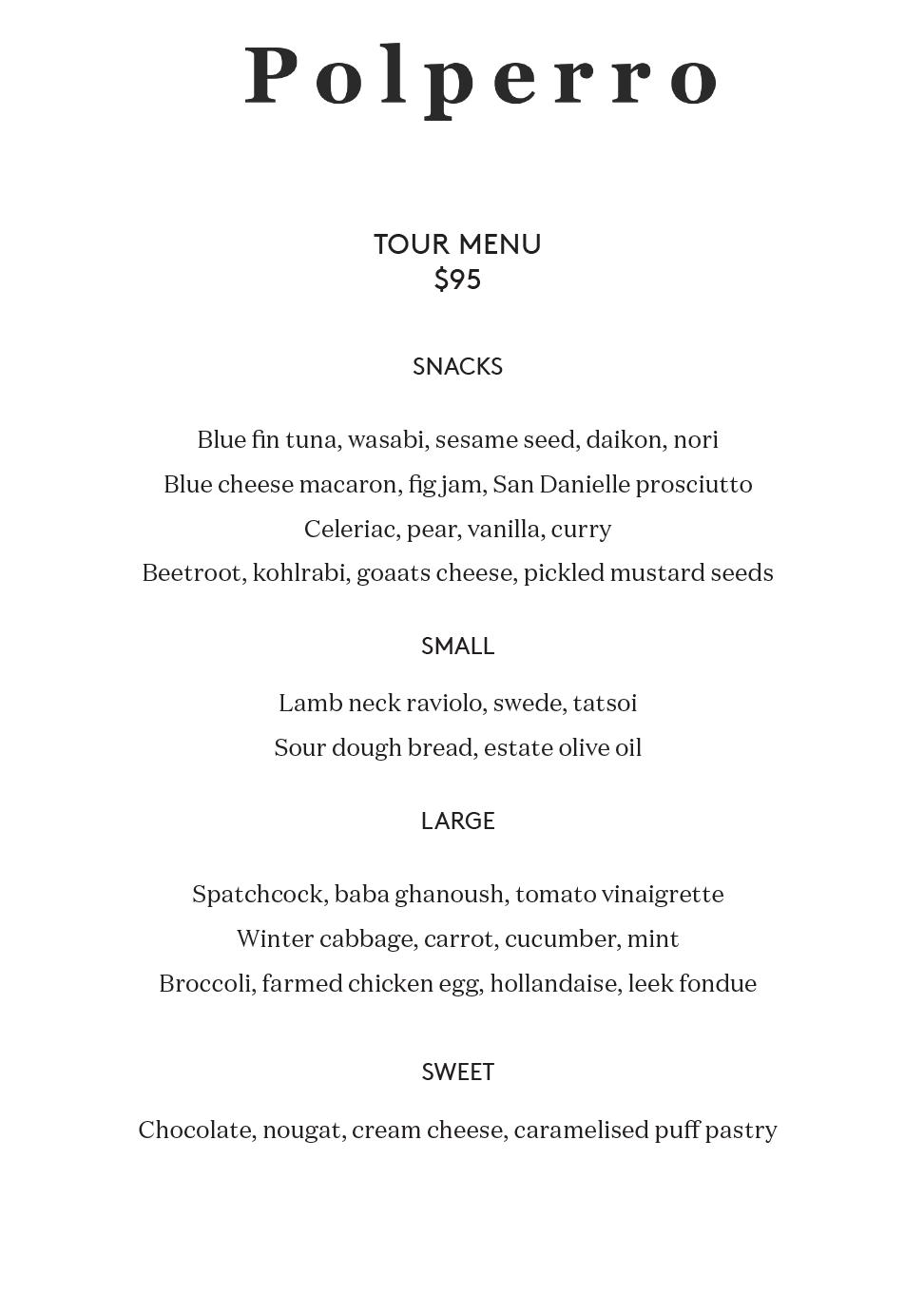 Polperro

TOUR MENU
$95

SNACKS

Blue fin tuna, wasabi, sesame seed, daikon, nori
Blue cheese macaron, fig jam, San Danielle prosciutto
Celeriac, pear, vanilla, curry
Beetroot, kohlrabi, goaats cheese, pickled mustard seeds

SMALL

Lamb neck raviolo, swede, tatsoi
Sour dough bread, estate olive oil

LARGE

Spatchcock, baba ghanoush, tomato vinaigrette
Winter cabbage, carrot, cucumber, mint
Broccoli, farmed chicken egg, hollandaise, leek fondue

SWEET

Chocolate, nougat, cream cheese, caramelised puff pastry